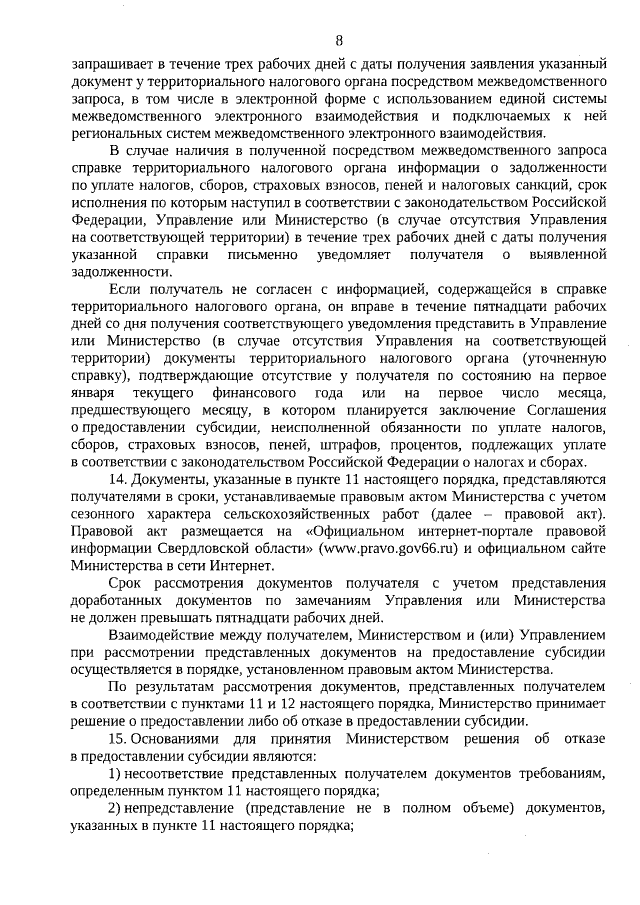 8

запрашивает в течение трех рабочих дней с даты получения заявления указанный документ у территориального налогового органа посредством межведомственного запроса, в том числе в электронной форме с использованием единой системы межведомственного электронного взаимодействия и подключаемых к ней региональных систем межведомственного электронного взаимодействия.

В случае наличия в полученной посредством межведомственного запроса справке территориального налогового органа информации о задолженности по уплате налогов, сборов, страховых взносов, пеней и налоговых санкций, срок исполнения по которым наступил в соответствии с законодательством Российской Федерации, Управление или Министерство (в случае отсутствия Управления на соответствующей территории) в течение трех рабочих дней с даты получения указанной справки письменно уведомляет получателя о выявленной задолженности.

Если получатель не согласен с информацией, содержащейся в справке территориального налогового органа, он вправе в течение пятнадцати рабочих дней со дня получения соответствующего уведомления представить в Управление или Министерство (в случае отсутствия Управления на соответствующей территории) документы территориального налогового органа (уточненную справку), подтверждающие отсутствие у получателя по состоянию на первое января текущего финансового года или на первое число месяца, предшествующего месяцу, в котором планируется заключение Соглашения о предоставлении субсидии, неисполненной обязанности по уплате налогов, сборов, страховых взносов, пеней, штрафов, процентов, подлежащих уплате в соответствии с законодательством Российской Федерации о налогах и сборах.

14. Документы, указанные в пункте 11 настоящего порядка, представляются получателями в сроки, устанавливаемые правовым актом Министерства с учетом сезонного характера сельскохозяйственных работ (далее – правовой акт). Правовой акт размещается на «Официальном интернет-портале правовой информации Свердловской области» (www.pravo.gov66.ru) и официальном сайте Министерства в сети Интернет.

Срок рассмотрения документов получателя с учетом представления доработанных документов по замечаниям Управления или Министерства не должен превышать пятнадцати рабочих дней.

Взаимодействие между получателем, Министерством и (или) Управлением при рассмотрении представленных документов на предоставление субсидии осуществляется в порядке, установленном правовым актом Министерства.

По результатам рассмотрения документов, представленных получателем в соответствии с пунктами 11 и 12 настоящего порядка, Министерство принимает решение о предоставлении либо об отказе в предоставлении субсидии.

15. Основаниями для принятия Министерством решения об отказе в предоставлении субсидии являются:

1) несоответствие представленных получателем документов требованиям, определенным пунктом 11 настоящего порядка;

2) непредставление (представление не в полном объеме) документов, указанных в пункте 11 настоящего порядка;